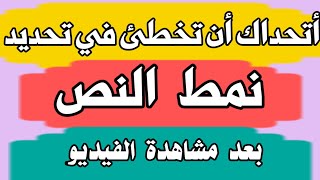 أتحداك أن تخطئ في تحديد

نمط النص

بعد مشاهدة الفيديو